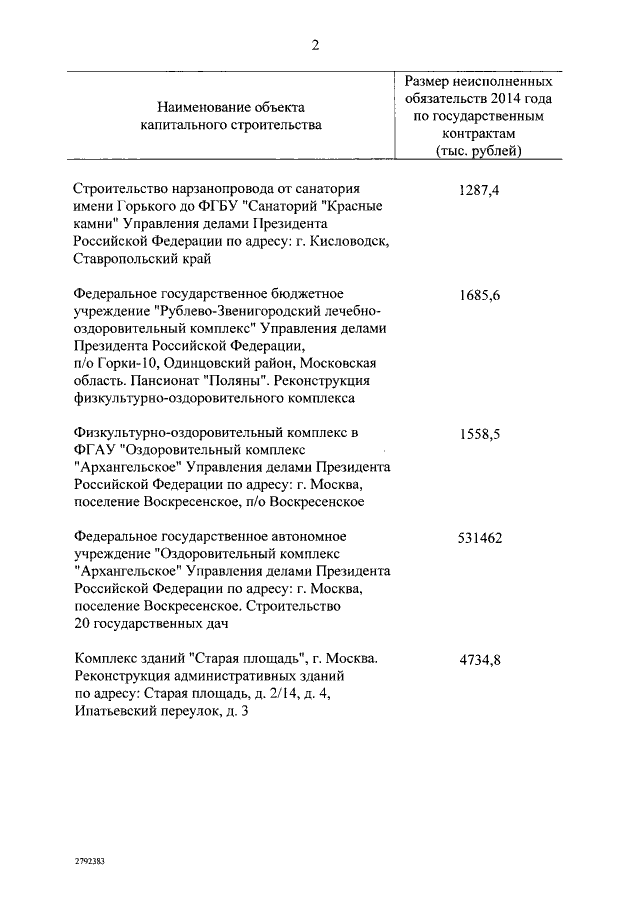 2

| Наименование объекта капитального строительства | Размер неисполненных обязательств 2014 года по государственным контрактам (тыс. рублей) |
|---|---|
| Строительство нарзанопровода от санатория имени Горького до ФГБУ "Санаторий "Красные камни" Управления делами Президента Российской Федерации по адресу: г. Кисловодск, Ставропольский край | 1287,4 |
| Федеральное государственное бюджетное учреждение "Рублево-Звенигородский лечебно-оздоровительный комплекс" Управления делами Президента Российской Федерации, п/о Горки-10, Одинцовский район, Московская область. Пансионат "Поляны". Реконструкция физкультурно-оздоровительного комплекса | 1685,6 |
| Физкультурно-оздоровительный комплекс в ФГАУ "Оздоровительный комплекс "Архангельское" Управления делами Президента Российской Федерации по адресу: г. Москва, поселение Воскресенское, п/о Воскресенское | 1558,5 |
| Федеральное государственное автономное учреждение "Оздоровительный комплекс "Архангельское" Управления делами Президента Российской Федерации по адресу: г. Москва, поселение Воскресенское. Строительство 20 государственных дач | 531462 |
| Комплекс зданий "Старая площадь", г. Москва. Реконструкция административных зданий по адресу: Старая площадь, д. 2/14, д. 4, Ипатьевский переулок, д. 3 | 4734,8 |

2792383